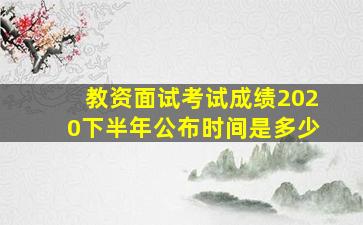 教资面试考试成绩2020下半年公布时间是多少